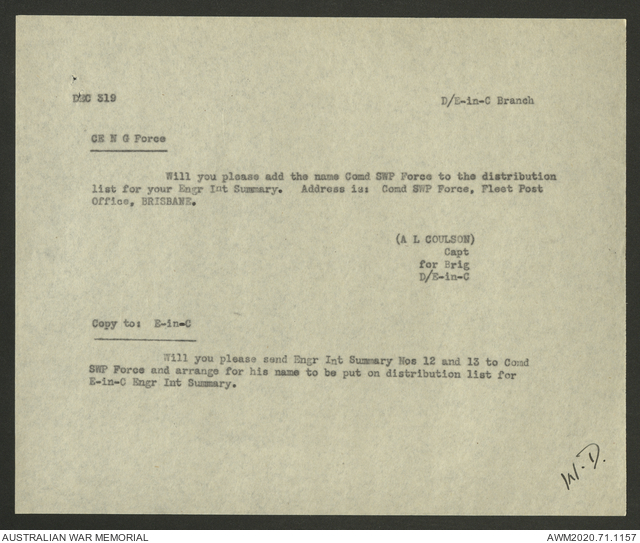 DEC 319

D/E-in-C Branch

CE N G Force

Will you please add the name Comd SWP Force to the distribution list for your Engr Int Summary. Address is: Comd SWP Force, Fleet Post Office, BRISBANE.

(A L COULSON)
Capt
for Brig
D/E-in-C

Copy to: E-in-C

Will you please send Engr Int Summary Nos 12 and 13 to Comd SWP Force and arrange for his name to be put on distribution list for E-in-C Engr Int Summary.

W.D.

AUSTRALIAN WAR MEMORIAL

AWM2020.71.1157